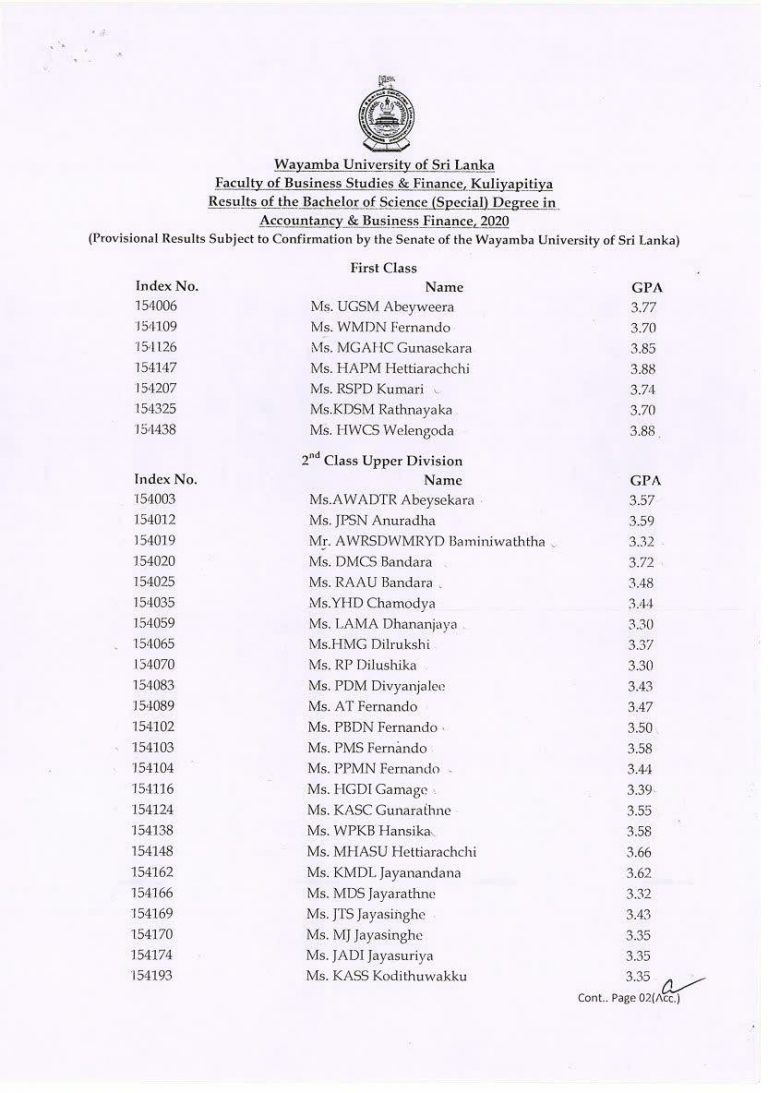 Wayamba University of Sri Lanka
Faculty of Business Studies & Finance, Kuliyapitiya
Results of the Bachelor of Science (Special) Degree in Accountancy & Business Finance, 2020
(Provisional Results Subject to Confirmation by the Senate of the Wayamba University of Sri Lanka)

First Class

| Index No. | Name | GPA |
|---|---|---|
| 154006 | Ms. UGSM Abeyweera | 3.77 |
| 154109 | Ms. WMDN Fernando | 3.70 |
| 154126 | Ms. MGAHC Gunasekara | 3.85 |
| 154147 | Ms. HAPM Hettiarachchi | 3.88 |
| 154207 | Ms. RSPD Kumari | 3.74 |
| 154325 | Ms.KDSM Rathnayaka | 3.70 |
| 154438 | Ms. HWCS Welengoda | 3.88 |

$2^{nd}$ Class Upper Division

| Index No. | Name | GPA |
|---|---|---|
| 154003 | Ms.AWADTR Abeysekara | 3.57 |
| 154012 | Ms. JPSN Anuradha | 3.59 |
| 154019 | Mr. AWRSDWMRYD Baminiwaththa | 3.32 |
| 154020 | Ms. DMCS Bandara | 3.72 |
| 154025 | Ms. RAAU Bandara | 3.48 |
| 154035 | Ms.YHD Chamodya | 3.44 |
| 154059 | Ms. LAMA Dhananjaya | 3.30 |
| 154065 | Ms.HMG Dilrukshi | 3.37 |
| 154070 | Ms. RP Dilushika | 3.30 |
| 154083 | Ms. PDM Divyanjalee | 3.43 |
| 154089 | Ms. AT Fernando | 3.47 |
| 154102 | Ms. PBDN Fernando | 3.50 |
| 154103 | Ms. PMS Fernando | 3.58 |
| 154104 | Ms. PPMN Fernando | 3.44 |
| 154116 | Ms. HGDI Gamage | 3.39 |
| 154124 | Ms. KASC Gunarathne | 3.55 |
| 154138 | Ms. WPKB Hansika | 3.58 |
| 154148 | Ms. MHASU Hettiarachchi | 3.66 |
| 154162 | Ms. KMDL Jayanandana | 3.62 |
| 154166 | Ms. MDS Jayarathne | 3.32 |
| 154169 | Ms. JTS Jayasinghe | 3.43 |
| 154170 | Ms. MJ Jayasinghe | 3.35 |
| 154174 | Ms. JADI Jayasuriya | 3.35 |
| 154193 | Ms. KASS Kodithuwakku | 3.35 |

Cont.. Page 02(Acc.)